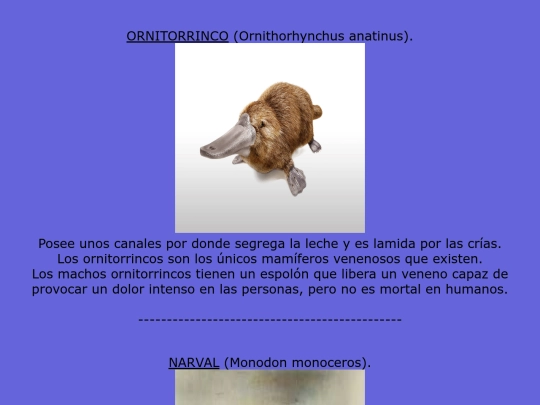 ORNITORRINCO (Ornithorhynchus anatinus).

Posee unos canales por donde segrega la leche y es lamida por las crías.
Los ornitorrincos son los únicos mamíferos venenosos que existen.
Los machos ornitorrincos tienen un espolón que libera un veneno capaz de provocar un dolor intenso en las personas, pero no es mortal en humanos.

---------------------------------------------

NARVAL (Monodon monoceros).